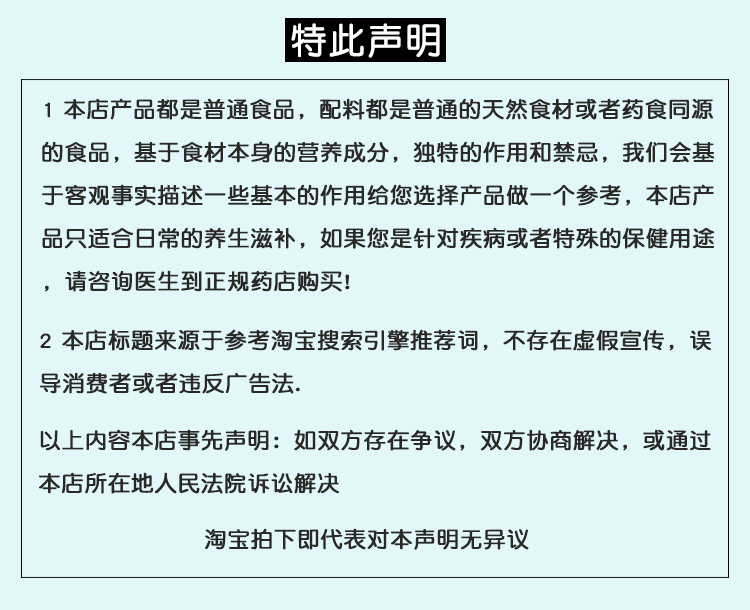 特此声明

1 本店产品都是普通食品，配料都是普通的天然食材或者药食同源的食品，基于食材本身的营养成分，独特的作用和禁忌，我们会基于客观事实描述一些基本的作用给您选择产品做一个参考，本店产品只适合日常的养生滋补，如果您是针对疾病或者特殊的保健用途，请咨询医生到正规药店购买!

2 本店标题来源于参考淘宝搜索引擎推荐词，不存在虚假宣传，误导消费者或者违反广告法.

以上内容本店事先声明：如双方存在争议，双方协商解决，或通过本店所在地人民法院诉讼解决

淘宝拍下即代表对本声明无异议